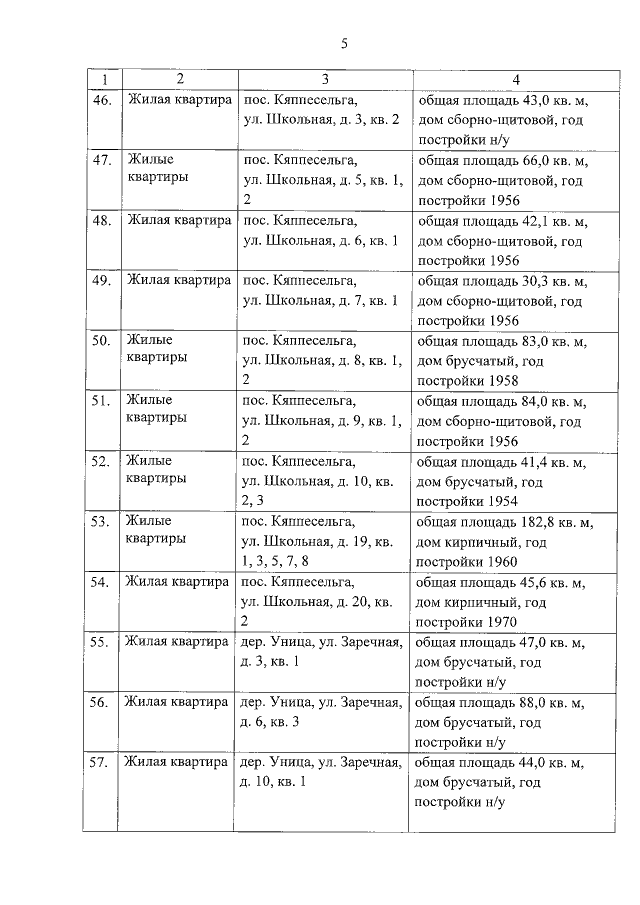 5

| 1 | 2 | 3 | 4 |
|---|---|---|---|
| 46. | Жилая квартира | пос. Кяппесельга, ул. Школьная, д. 3, кв. 2 | общая площадь 43,0 кв. м, дом сборно-щитовой, год постройки н/у |
| 47. | Жилые квартиры | пос. Кяппесельга, ул. Школьная, д. 5, кв. 1, 2 | общая площадь 66,0 кв. м, дом сборно-щитовой, год постройки 1956 |
| 48. | Жилая квартира | пос. Кяппесельга, ул. Школьная, д. 6, кв. 1 | общая площадь 42,1 кв. м, дом сборно-щитовой, год постройки 1956 |
| 49. | Жилая квартира | пос. Кяппесельга, ул. Школьная, д. 7, кв. 1 | общая площадь 30,3 кв. м, дом сборно-щитовой, год постройки 1956 |
| 50. | Жилые квартиры | пос. Кяппесельга, ул. Школьная, д. 8, кв. 1, 2 | общая площадь 83,0 кв. м, дом брусчатый, год постройки 1958 |
| 51. | Жилые квартиры | пос. Кяппесельга, ул. Школьная, д. 9, кв. 1, 2 | общая площадь 84,0 кв. м, дом сборно-щитовой, год постройки 1956 |
| 52. | Жилые квартиры | пос. Кяппесельга, ул. Школьная, д. 10, кв. 2, 3 | общая площадь 41,4 кв. м, дом брусчатый, год постройки 1954 |
| 53. | Жилые квартиры | пос. Кяппесельга, ул. Школьная, д. 19, кв. 1, 3, 5, 7, 8 | общая площадь 182,8 кв. м, дом кирпичный, год постройки 1960 |
| 54. | Жилая квартира | пос. Кяппесельга, ул. Школьная, д. 20, кв. 2 | общая площадь 45,6 кв. м, дом кирпичный, год постройки 1970 |
| 55. | Жилая квартира | дер. Уница, ул. Заречная, д. 3, кв. 1 | общая площадь 47,0 кв. м, дом брусчатый, год постройки н/у |
| 56. | Жилая квартира | дер. Уница, ул. Заречная, д. 6, кв. 3 | общая площадь 88,0 кв. м, дом брусчатый, год постройки н/у |
| 57. | Жилая квартира | дер. Уница, ул. Заречная, д. 10, кв. 1 | общая площадь 44,0 кв. м, дом брусчатый, год постройки н/у |